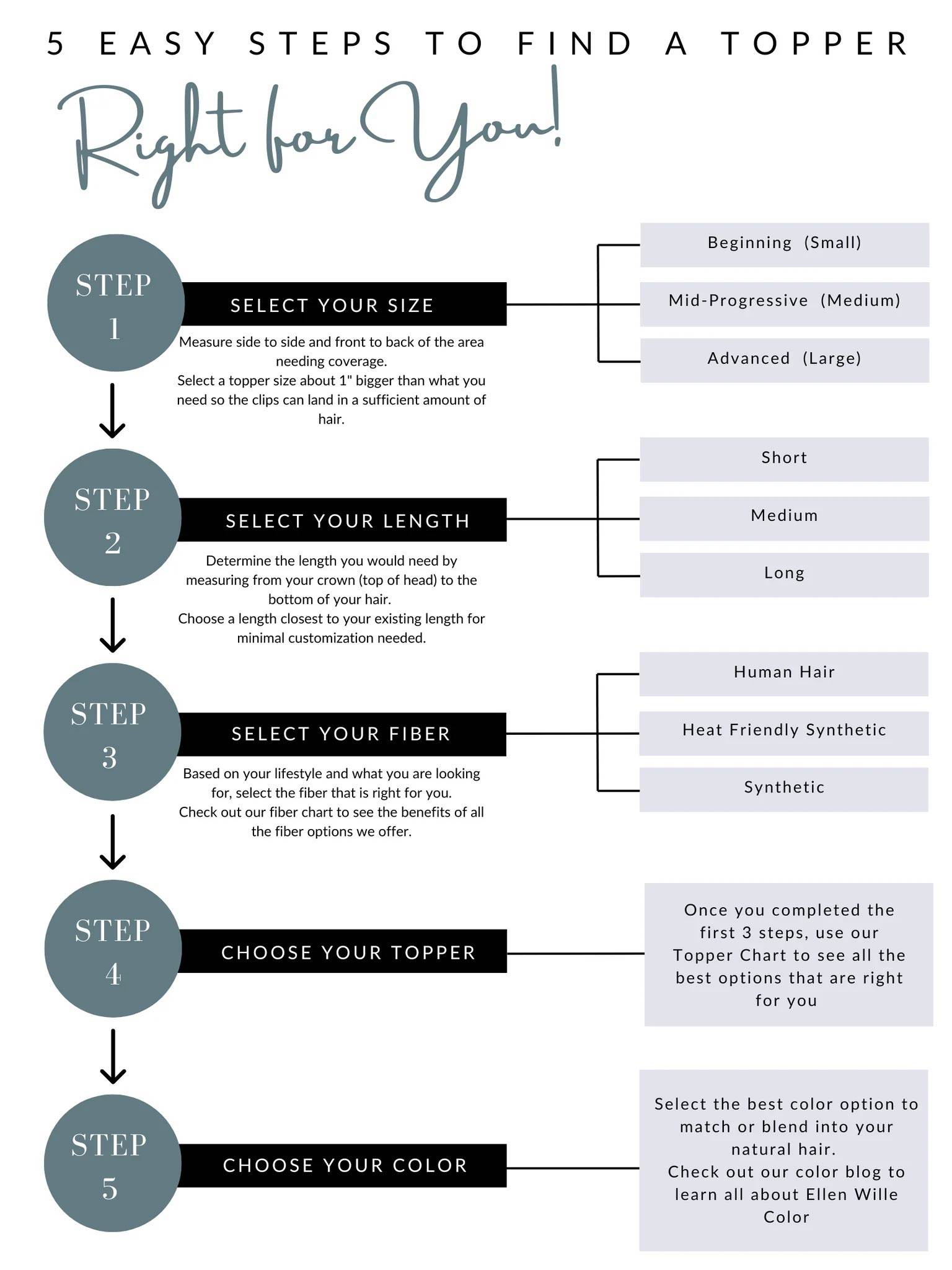 5 EASY STEPS TO FIND A TOPPER

Right for You!

STEP 1

SELECT YOUR SIZE

Measure side to side and front to back of the area needing coverage.
Select a topper size about 1" bigger than what you need so the clips can land in a sufficient amount of hair.

Beginning (Small)

Mid-Progressive (Medium)

Advanced (Large)

STEP 2

SELECT YOUR LENGTH

Determine the length you would need by measuring from your crown (top of head) to the bottom of your hair.
Choose a length closest to your existing length for minimal customization needed.

Short

Medium

Long

STEP 3

SELECT YOUR FIBER

Based on your lifestyle and what you are looking for, select the fiber that is right for you.
Check out our fiber chart to see the benefits of all the fiber options we offer.

Human Hair

Heat Friendly Synthetic

Synthetic

STEP 4

CHOOSE YOUR TOPPER

Once you completed the first 3 steps, use our Topper Chart to see all the best options that are right for you

STEP 5

CHOOSE YOUR COLOR

Select the best color option to match or blend into your natural hair.
Check out our color blog to learn all about Ellen Wille Color